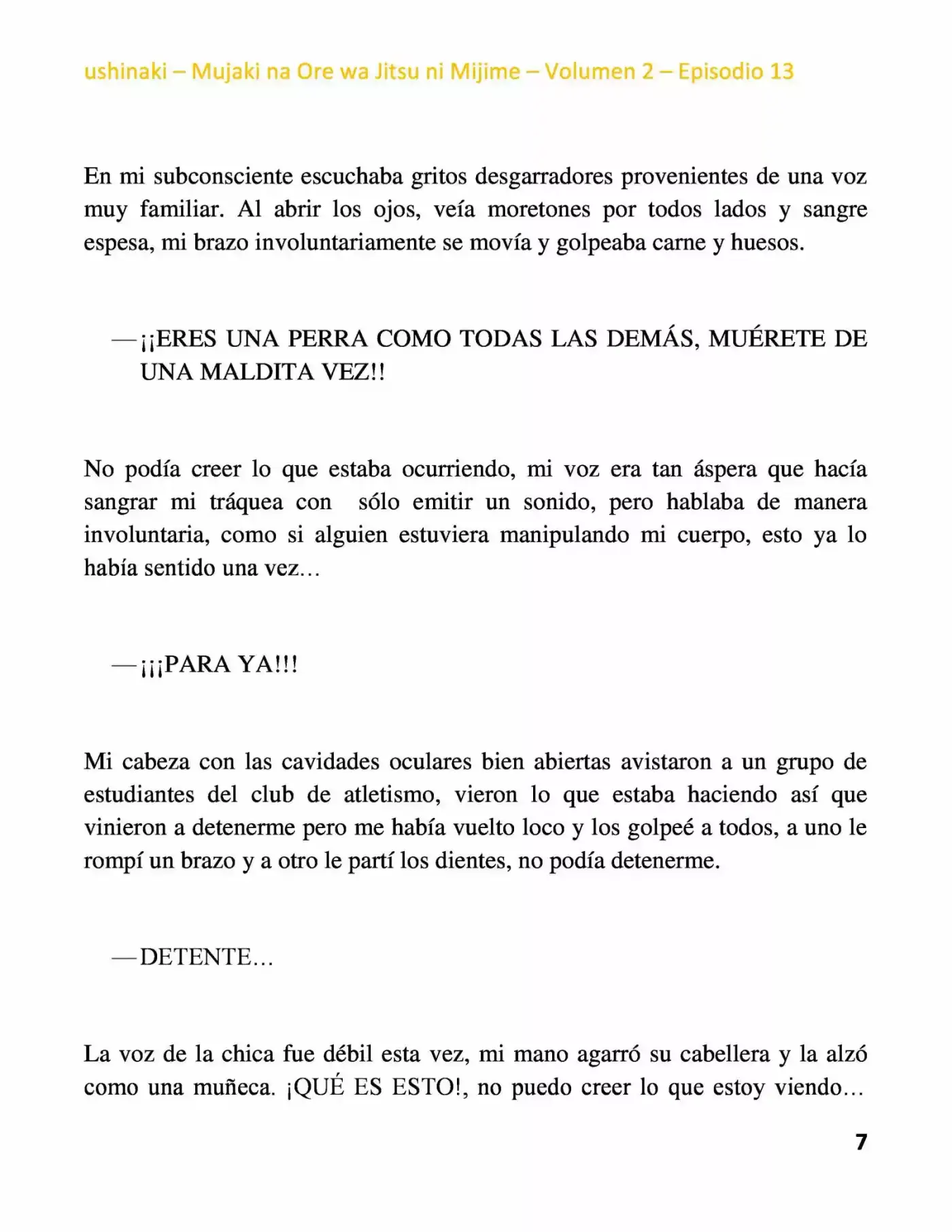 ushinaki – Mujaki na Ore wa Jitsu ni Mijime – Volumen 2 – Episodio 13

En mi subconsciente escuchaba gritos desgarradores provenientes de una voz muy familiar. Al abrir los ojos, veía moretones por todos lados y sangre espesa, mi brazo involuntariamente se movía y golpeaba carne y huesos.

—¡¡ERES UNA PERRA COMO TODAS LAS DEMÁS, MUÉRETE DE UNA MALDITA VEZ!!

No podía creer lo que estaba ocurriendo, mi voz era tan áspera que hacía sangrar mi tráquea con sólo emitir un sonido, pero hablaba de manera involuntaria, como si alguien estuviera manipulando mi cuerpo, esto ya lo había sentido una vez…

—¡¡¡PARA YA!!!

Mi cabeza con las cavidades oculares bien abiertas avistaron a un grupo de estudiantes del club de atletismo, vieron lo que estaba haciendo así que vinieron a detenerme pero me había vuelto loco y los golpeé a todos, a uno le rompí un brazo y a otro le partí los dientes, no podía detenerme.

—DETENTE…

La voz de la chica fue débil esta vez, mi mano agarró su cabellera y la alzó como una muñeca. ¡QUÉ ES ESTO!, no puedo creer lo que estoy viendo…

7